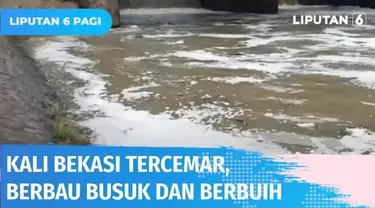 LIPUTAN 6 PAGI

LIPUTAN 6

KALI BEKASI TERCEMAR, BERBAU BUSUK DAN BERBUIH